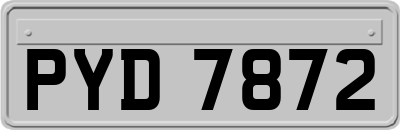 PYD 7872